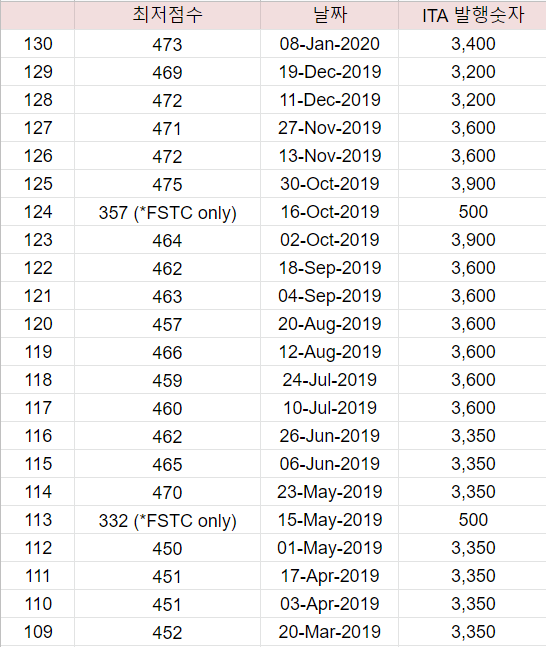 |  | 최저점수 | 날짜 | ITA 발행숫자 |
|---|---|---|---|
| 130 | 473 | 08-Jan-2020 | 3,400 |
| 129 | 469 | 19-Dec-2019 | 3,200 |
| 128 | 472 | 11-Dec-2019 | 3,200 |
| 127 | 471 | 27-Nov-2019 | 3,600 |
| 126 | 472 | 13-Nov-2019 | 3,600 |
| 125 | 475 | 30-Oct-2019 | 3,900 |
| 124 | 357 (*FSTC only) | 16-Oct-2019 | 500 |
| 123 | 464 | 02-Oct-2019 | 3,900 |
| 122 | 462 | 18-Sep-2019 | 3,600 |
| 121 | 463 | 04-Sep-2019 | 3,600 |
| 120 | 457 | 20-Aug-2019 | 3,600 |
| 119 | 466 | 12-Aug-2019 | 3,600 |
| 118 | 459 | 24-Jul-2019 | 3,600 |
| 117 | 460 | 10-Jul-2019 | 3,600 |
| 116 | 462 | 26-Jun-2019 | 3,350 |
| 115 | 465 | 06-Jun-2019 | 3,350 |
| 114 | 470 | 23-May-2019 | 3,350 |
| 113 | 332 (*FSTC only) | 15-May-2019 | 500 |
| 112 | 450 | 01-May-2019 | 3,350 |
| 111 | 451 | 17-Apr-2019 | 3,350 |
| 110 | 451 | 03-Apr-2019 | 3,350 |
| 109 | 452 | 20-Mar-2019 | 3,350 |